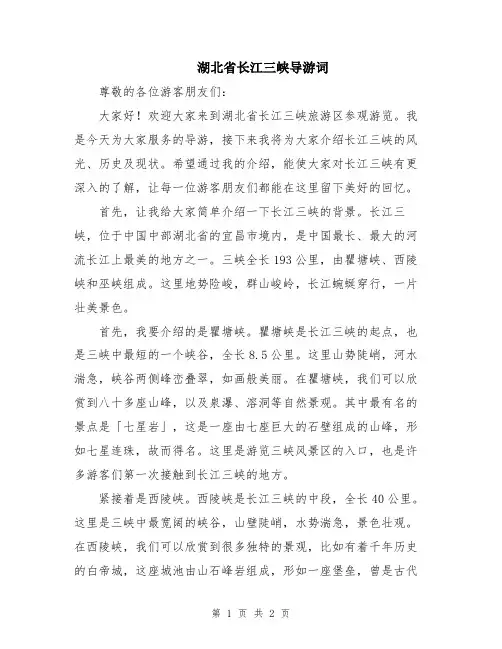 湖北省长江三峡导游词

尊敬的各位游客朋友们：

大家好！欢迎大家来到湖北省长江三峡旅游区参观游览。我是今天为大家服务的导游，接下来我将为大家介绍长江三峡的风光、历史及现状。希望通过我的介绍，能使大家对长江三峡有更深入的了解，让每一位游客朋友们都能在这里留下美好的回忆。

首先，让我给大家简单介绍一下长江三峡的背景。长江三峡，位于中国中部湖北省的宜昌市境内，是中国最长、最大的河流长江上最美的地方之一。三峡全长193公里，由瞿塘峡、西陵峡和巫峡组成。这里地势险峻，群山峻岭，长江蜿蜒穿行，一片壮美景色。

首先，我要介绍的是瞿塘峡。瞿塘峡是长江三峡的起点，也是三峡中最短的一个峡谷，全长8.5公里。这里山势陡峭，河水湍急，峡谷两侧峰峦叠翠，如画般美丽。在瞿塘峡，我们可以欣赏到八十多座山峰，以及泉瀑、溶洞等自然景观。其中最有名的景点是「七星岩」，这是一座由七座巨大的石壁组成的山峰，形如七星连珠，故而得名。这里是游览三峡风景区的入口，也是许多游客们第一次接触到长江三峡的地方。

紧接着是西陵峡。西陵峡是长江三峡的中段，全长40公里。这里是三峡中最宽阔的峡谷，山壁陡峭，水势湍急，景色壮观。在西陵峡，我们可以欣赏到很多独特的景观，比如有着千年历史的白帝城，这座城池由山石峰岩组成，形如一座堡垒，曾是古代

第 1 页 共 2 页